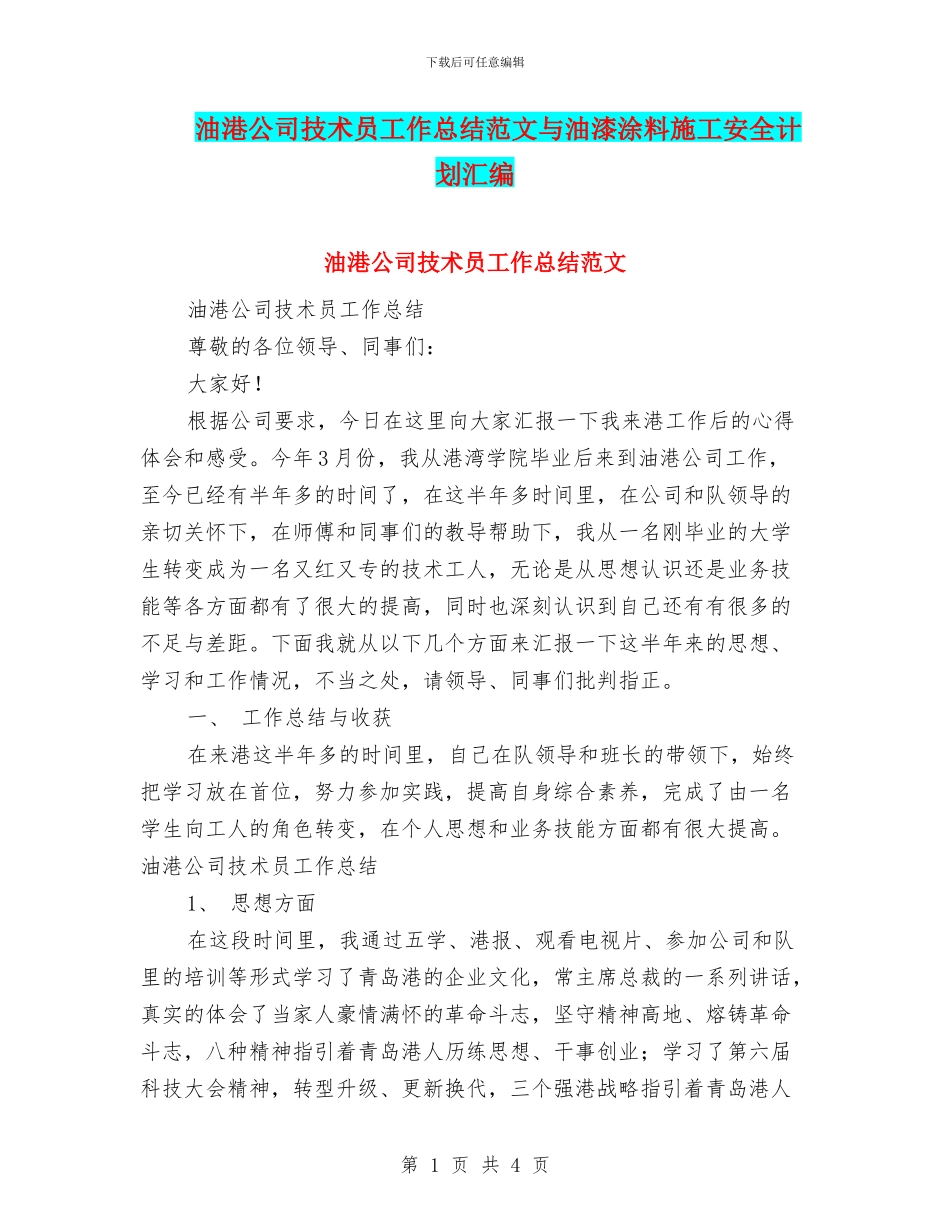 下载后可任意编辑

油港公司技术员工作总结范文与油漆涂料施工安全计划汇编

油港公司技术员工作总结范文

油港公司技术员工作总结

尊敬的各位领导、同事们：

大家好！

根据公司要求，今日在这里向大家汇报一下我来港工作后的心得体会和感受。今年3月份，我从港湾学院毕业后来到油港公司工作，至今已经有半年多的时间了，在这半年多时间里，在公司和队领导的亲切关怀下，在师傅和同事们的教导帮助下，我从一名刚毕业的大学生转变成为一名又红又专的技术工人，无论是从思想认识还是业务技能等各方面都有了很大的提高，同时也深刻认识到自己还有有很多的不足与差距。下面我就从以下几个方面来汇报一下这半年来的思想、学习和工作情况，不当之处，请领导、同事们批判指正。

一、 工作总结与收获

在来港这半年多的时间里，自己在队领导和班长的带领下，始终把学习放在首位，努力参加实践，提高自身综合素养，完成了由一名学生向工人的角色转变，在个人思想和业务技能方面都有很大提高。油港公司技术员工作总结

1、 思想方面

在这段时间里，我通过五学、港报、观看电视片、参加公司和队里的培训等形式学习了青岛港的企业文化，常主席总裁的一系列讲话，真实的体会了当家人豪情满怀的革命斗志，坚守精神高地、熔铸革命斗志，八种精神指引着青岛港人历练思想、干事创业；学习了第六届科技大会精神，转型升级、更新换代，三个强港战略指引着青岛港人

第 1 页 共 4 页